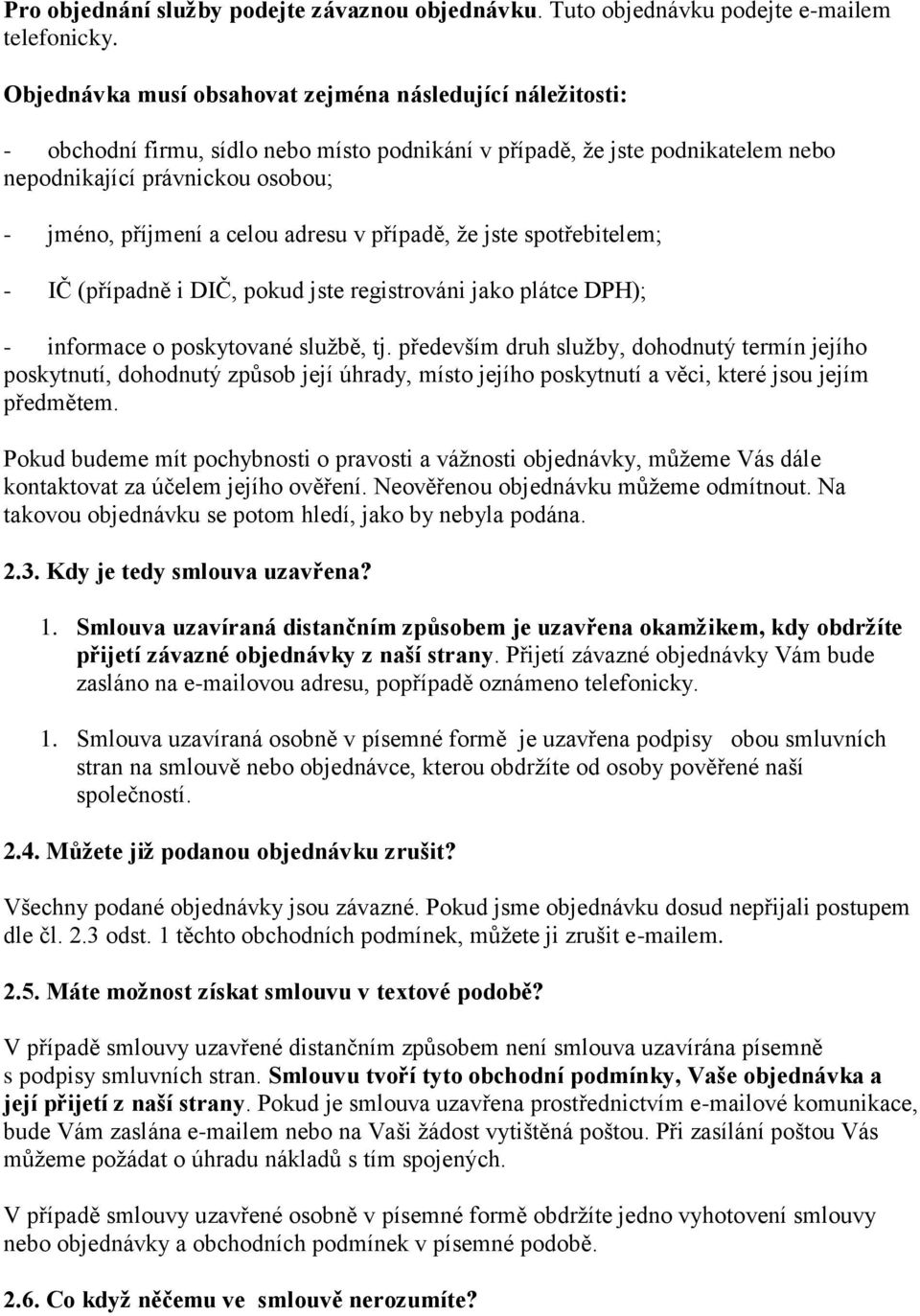 Pro objednání služby podejte závaznou objednávku. Tuto objednávku podejte e-mailem telefonicky.

Objednávka musí obsahovat zejména následující náležitosti:

- obchodní firmu, sídlo nebo místo podnikání v případě, že jste podnikatelem nebo nepodnikající právnickou osobou;

- jméno, příjmení a celou adresu v případě, že jste spotřebitelem;

- IČ (případně i DIČ, pokud jste registrováni jako plátce DPH);

- informace o poskytované službě, tj. především druh služby, dohodnutý termín jejího poskytnutí, dohodnutý způsob její úhrady, místo jejího poskytnutí a věci, které jsou jejím předmětem.

Pokud budeme mít pochybnosti o pravosti a vážnosti objednávky, můžeme Vás dále kontaktovat za účelem jejího ověření. Neověřenou objednávku můžeme odmítnout. Na takovou objednávku se potom hledí, jako by nebyla podána.

2.3. Kdy je tedy smlouva uzavřena?

1. Smlouva uzavíraná distančním způsobem je uzavřena okamžikem, kdy obdržíte přijetí závazné objednávky z naší strany. Přijetí závazné objednávky Vám bude zasláno na e-mailovou adresu, popřípadě oznámeno telefonicky.

1. Smlouva uzavíraná osobně v písemné formě je uzavřena podpisy obou smluvních stran na smlouvě nebo objednávce, kterou obdržíte od osoby pověřené naší společností.

2.4. Můžete již podanou objednávku zrušit?

Všechny podané objednávky jsou závazné. Pokud jsme objednávku dosud nepřijali postupem dle čl. 2.3 odst. 1 těchto obchodních podmínek, můžete ji zrušit e-mailem.

2.5. Máte možnost získat smlouvu v textové podobě?

V případě smlouvy uzavřené distančním způsobem není smlouva uzavírána písemně s podpisy smluvních stran. Smlouvu tvoří tyto obchodní podmínky, Vaše objednávka a její přijetí z naší strany. Pokud je smlouva uzavřena prostřednictvím e-mailové komunikace, bude Vám zaslána e-mailem nebo na Vaši žádost vytištěná poštou. Při zasílání poštou Vás můžeme požádat o úhradu nákladů s tím spojených.

V případě smlouvy uzavřené osobně v písemné formě obdržíte jedno vyhotovení smlouvy nebo objednávky a obchodních podmínek v písemné podobě.

2.6. Co když něčemu ve smlouvě nerozumíte?